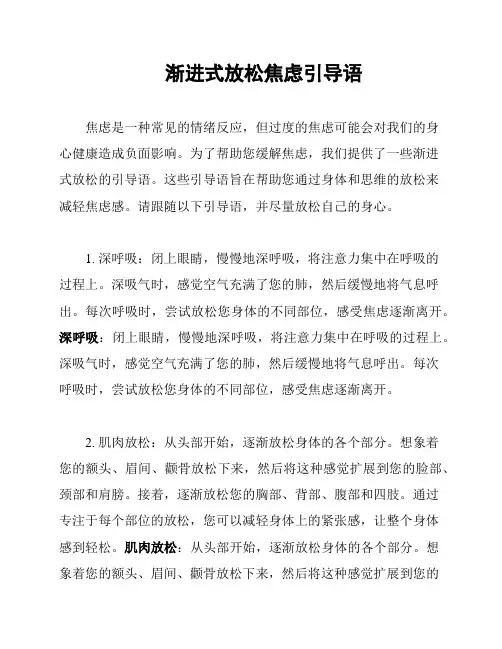 渐进式放松焦虑引导语

焦虑是一种常见的情绪反应，但过度的焦虑可能会对我们的身心健康造成负面影响。为了帮助您缓解焦虑，我们提供了一些渐进式放松的引导语。这些引导语旨在帮助您通过身体和思维的放松来减轻焦虑感。请跟随以下引导语，并尽量放松自己的身心。

1. 深呼吸：闭上眼睛，慢慢地深呼吸，将注意力集中在呼吸的过程上。深吸气时，感觉空气充满了您的肺，然后缓慢地将气息呼出。每次呼吸时，尝试放松您身体的不同部位，感受焦虑逐渐离开。深呼吸：闭上眼睛，慢慢地深呼吸，将注意力集中在呼吸的过程上。深吸气时，感觉空气充满了您的肺，然后缓慢地将气息呼出。每次呼吸时，尝试放松您身体的不同部位，感受焦虑逐渐离开。

2. 肌肉放松：从头部开始，逐渐放松身体的各个部分。想象着您的额头、眉间、颧骨放松下来，然后将这种感觉扩展到您的脸部、颈部和肩膀。接着，逐渐放松您的胸部、背部、腹部和四肢。通过专注于每个部位的放松，您可以减轻身体上的紧张感，让整个身体感到轻松。肌肉放松：从头部开始，逐渐放松身体的各个部分。想象着您的额头、眉间、颧骨放松下来，然后将这种感觉扩展到您的